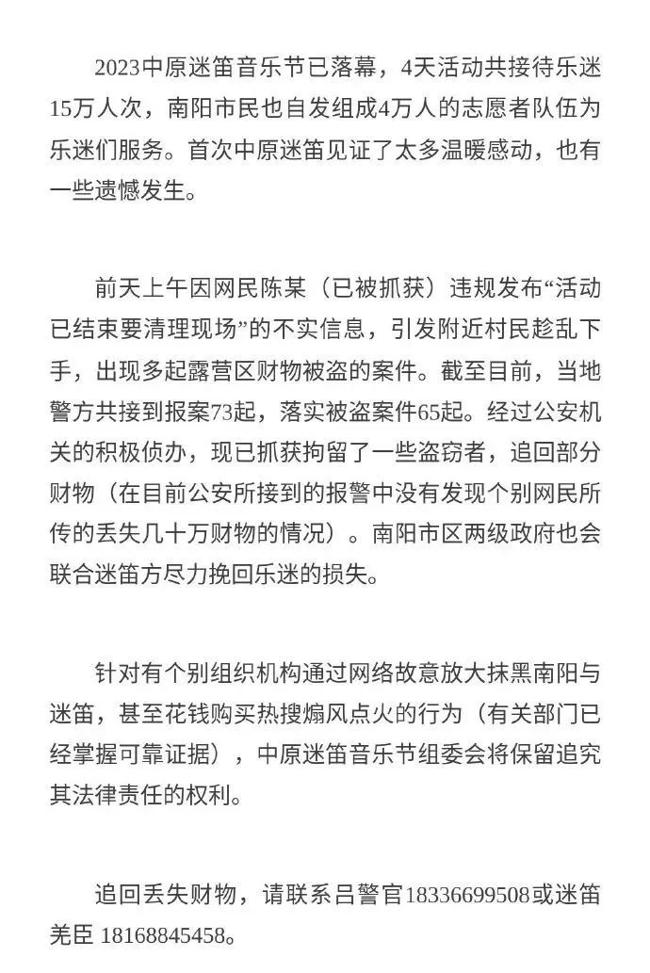 2023中原迷笛音乐节已落幕，4天活动共接待乐迷15万人次，南阳市民也自发组成4万人的志愿者队伍为乐迷们服务。首次中原迷笛见证了太多温暖感动，也有一些遗憾发生。

前天上午因网民陈某（已被抓获）违规发布“活动已结束要清理现场”的不实信息，引发附近村民趁乱下手，出现多起露营区财物被盗的案件。截至目前，当地警方共接到报案73起，落实被盗案件65起。经过公安机关的积极侦办，现已抓获拘留了一些盗窃者，追回部分财物（在目前公安所接到的报警中没有发现个别网民所传的丢失几十万财物的情况）。南阳市区两级政府也会联合迷笛方尽力挽回乐迷的损失。

针对有个别组织机构通过网络故意放大抹黑南阳与迷笛，甚至花钱购买热搜煽风点火的行为（有关部门已经掌握可靠证据），中原迷笛音乐节组委会将保留追究其法律责任的权利。

追回丢失财物，请联系吕警官18336699508或迷笛羌臣 18168845458。